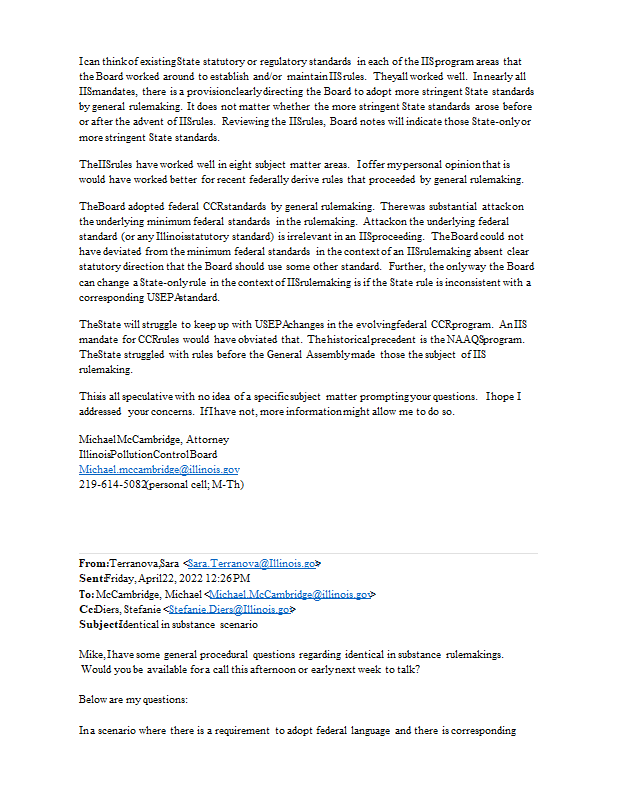 I can think of existing State statutory or regulatory standards in each of the IIS program areas that the Board worked around to establish and/or maintain IIS rules. They all worked well. In nearly all IIS mandates, there is a provision clearly directing the Board to adopt more stringent State standards by general rulemaking. It does not matter whether the more stringent State standards arose before or after the advent of IIS rules. Reviewing the IIS rules, Board notes will indicate those State-only or more stringent State standards.

The IIS rules have worked well in eight subject matter areas. I offer my personal opinion that is would have worked better for recent federally derive rules that proceeded by general rulemaking.

The Board adopted federal CCR standards by general rulemaking. There was substantial attack on the underlying minimum federal standards in the rulemaking. Attack on the underlying federal standard (or any Illinois statutory standard) is irrelevant in an IIS proceeding. The Board could not have deviated from the minimum federal standards in the context of an IIS rulemaking absent clear statutory direction that the Board should use some other standard. Further, the only way the Board can change a State-only rule in the context of IIS rulemaking is if the State rule is inconsistent with a corresponding USEPA standard.

The State will struggle to keep up with USEPA changes in the evolving federal CCR program. An IIS mandate for CCR rules would have obviated that. The historical precedent is the NAAQS program. The State struggled with rules before the General Assembly made those the subject of IIS rulemaking.

This is all speculative with no idea of a specific subject matter prompting your questions. I hope I addressed your concerns. If I have not, more information might allow me to do so.

Michael McCambridge, Attorney
Illinois Pollution Control Board
Michael.mccambridge@illinois.gov
219-614-5082 (personal cell; M-Th)

From: Terranova, Sara <Sara.Terranova@Illinois.gov>
Sent: Friday, April 22, 2022 12:26 PM
To: McCambridge, Michael <Michael.McCambridge@illinois.gov>
Cc: Diers, Stefanie <Stefanie.Diers@Illinois.gov>
Subject: Identical in substance scenario

Mike, I have some general procedural questions regarding identical in substance rulemakings. Would you be available for a call this afternoon or early next week to talk?

Below are my questions:

In a scenario where there is a requirement to adopt federal language and there is corresponding